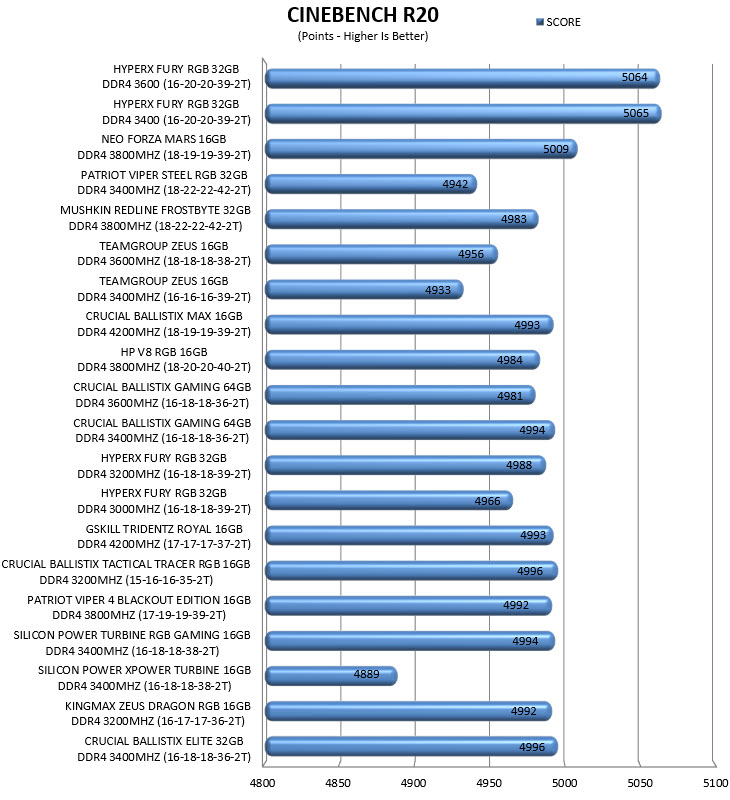 CINEBENCH R20
(Points - Higher Is Better)

SCORE

HYPERX FURY RGB 32GB DDR4 3600 (16-20-20-39-2T) 5064
HYPERX FURY RGB 32GB DDR4 3400 (16-20-20-39-2T) 5065
NEO FORZA MARS 16GB DDR4 3800MHZ (18-19-19-39-2T) 5009
PATRIOT VIPER STEEL RGB 32GB DDR4 3400MHZ (18-22-22-42-2T) 4942
MUSHKIN REDLINE FROSTBYTE 32GB DDR4 3800MHZ (18-22-22-42-2T) 4983
TEAMGROUP ZEUS 16GB DDR4 3600MHZ (18-18-18-38-2T) 4956
TEAMGROUP ZEUS 16GB DDR4 3400MHZ (16-16-16-39-2T) 4933
CRUCIAL BALLISTIX MAX 16GB DDR4 4200MHZ (18-19-19-39-2T) 4993
HP V8 RGB 16GB DDR4 3800MHZ (18-20-20-40-2T) 4984
CRUCIAL BALLISTIX GAMING 64GB DDR4 3600MHZ (16-18-18-36-2T) 4981
CRUCIAL BALLISTIX GAMING 64GB DDR4 3400MHZ (16-18-18-36-2T) 4994
HYPERX FURY RGB 32GB DDR4 3200MHZ (16-18-18-39-2T) 4988
HYPERX FURY RGB 32GB DDR4 3000MHZ (16-18-18-39-2T) 4966
GSKILL TRIDENTZ ROYAL 16GB DDR4 4200MHZ (17-17-17-37-2T) 4993
CRUCIAL BALLISTIX TACTICAL TRACER RGB 16GB DDR4 3200MHZ (15-16-16-35-2T) 4996
PATRIOT VIPER 4 BLACKOUT EDITION 16GB DDR4 3800MHZ (17-19-19-39-2T) 4992
SILICON POWER TURBINE RGB GAMING 16GB DDR4 3400MHZ (16-18-18-38-2T) 4994
SILICON POWER XPOWER TURBINE 16GB DDR4 3400MHZ (16-18-18-38-2T) 4889
KINGMAX ZEUS DRAGON RGB 16GB DDR4 3200MHZ (16-17-17-36-2T) 4992
CRUCIAL BALLISTIX ELITE 32GB DDR4 3400MHZ (16-18-18-36-2T) 4996

4800 4850 4900 4950 5000 5050 5100